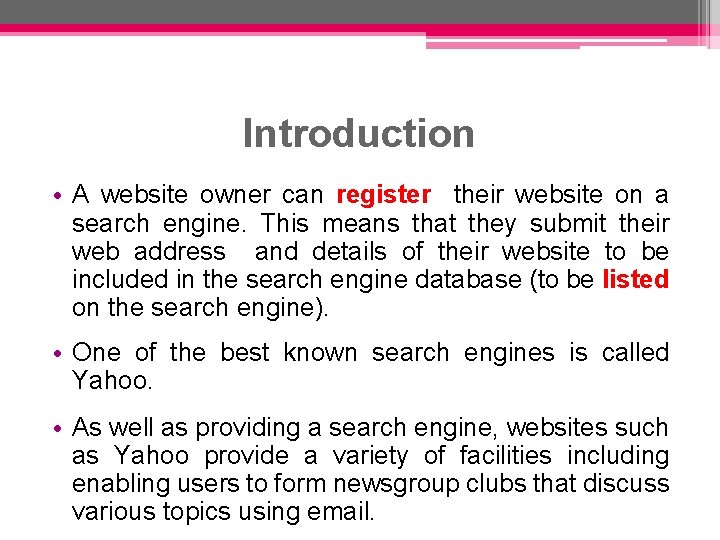 Introduction

• A website owner can register their website on a search engine. This means that they submit their web address and details of their website to be included in the search engine database (to be listed on the search engine).

• One of the best known search engines is called Yahoo.

• As well as providing a search engine, websites such as Yahoo provide a variety of facilities including enabling users to form newsgroup clubs that discuss various topics using email.